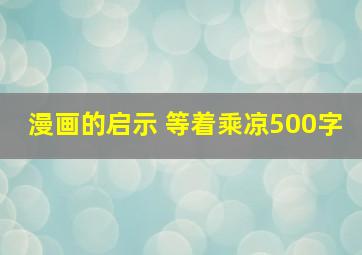 漫画的启示 等着乘凉500字